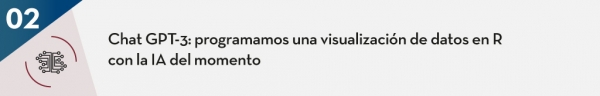 02

Chat GPT-3: programamos una visualización de datos en R con la IA del momento